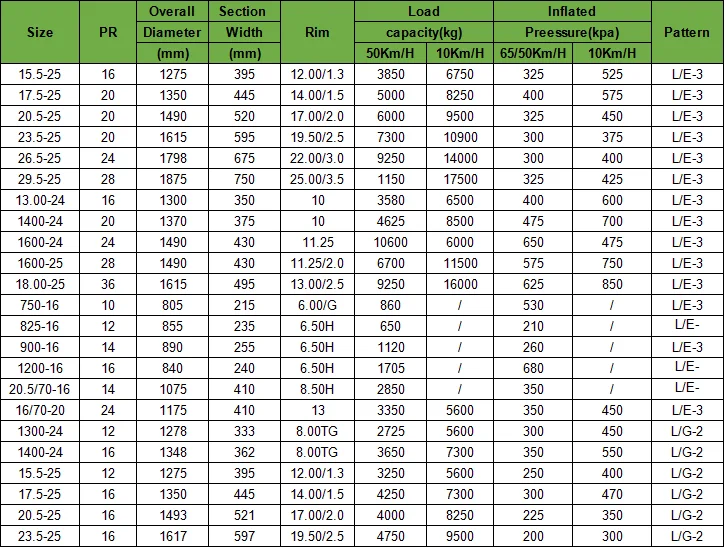 | Size | PR | Overall Diameter (mm) | Section Width (mm) | Rim | Load capacity(kg) 50Km/H | Load capacity(kg) 10Km/H | Inflated Preessure(kpa) 65/50Km/H | Inflated Preessure(kpa) 10Km/H | Pattern |
|---|---|---|---|---|---|---|---|---|---|
| 15.5-25 | 16 | 1275 | 395 | 12.00/1.3 | 3850 | 6750 | 325 | 525 | L/E-3 |
| 17.5-25 | 20 | 1350 | 445 | 14.00/1.5 | 5000 | 8250 | 400 | 575 | L/E-3 |
| 20.5-25 | 20 | 1490 | 520 | 17.00/2.0 | 6000 | 9500 | 325 | 450 | L/E-3 |
| 23.5-25 | 20 | 1615 | 595 | 19.50/2.5 | 7300 | 10900 | 300 | 375 | L/E-3 |
| 26.5-25 | 24 | 1798 | 675 | 22.00/3.0 | 9250 | 14000 | 300 | 400 | L/E-3 |
| 29.5-25 | 28 | 1875 | 750 | 25.00/3.5 | 1150 | 17500 | 325 | 425 | L/E-3 |
| 13.00-24 | 16 | 1300 | 350 | 10 | 3580 | 6500 | 400 | 600 | L/E-3 |
| 1400-24 | 20 | 1370 | 375 | 10 | 4625 | 8500 | 475 | 700 | L/E-3 |
| 1600-24 | 24 | 1490 | 430 | 11.25 | 10600 | 6000 | 650 | 475 | L/E-3 |
| 1600-25 | 28 | 1490 | 430 | 11.25/2.0 | 6700 | 11500 | 575 | 750 | L/E-3 |
| 18.00-25 | 36 | 1615 | 495 | 13.00/2.5 | 9250 | 16000 | 625 | 850 | L/E-3 |
| 750-16 | 10 | 805 | 215 | 6.00/G | 860 | / | 530 | / | L/E-3 |
| 825-16 | 12 | 855 | 235 | 6.50H | 650 | / | 210 | / | L/E- |
| 900-16 | 14 | 890 | 255 | 6.50H | 1120 | / | 260 | / | L/E-3 |
| 1200-16 | 16 | 840 | 240 | 6.50H | 1705 | / | 680 | / | L/E- |
| 20.5/70-16 | 14 | 1075 | 410 | 8.50H | 2850 | / | 350 | / | L/E- |
| 16/70-20 | 24 | 1175 | 410 | 13 | 3350 | 5600 | 350 | 450 | L/E-3 |
| 1300-24 | 12 | 1278 | 333 | 8.00TG | 2725 | 5600 | 300 | 450 | L/G-2 |
| 1400-24 | 16 | 1348 | 362 | 8.00TG | 3650 | 7300 | 350 | 550 | L/G-2 |
| 15.5-25 | 12 | 1275 | 395 | 12.00/1.3 | 3250 | 5600 | 250 | 400 | L/G-2 |
| 17.5-25 | 16 | 1350 | 445 | 14.00/1.5 | 4250 | 7300 | 300 | 470 | L/G-2 |
| 20.5-25 | 16 | 1493 | 521 | 17.00/2.0 | 4000 | 8250 | 225 | 350 | L/G-2 |
| 23.5-25 | 16 | 1617 | 597 | 19.50/2.5 | 4750 | 9500 | 200 | 300 | L/G-2 |